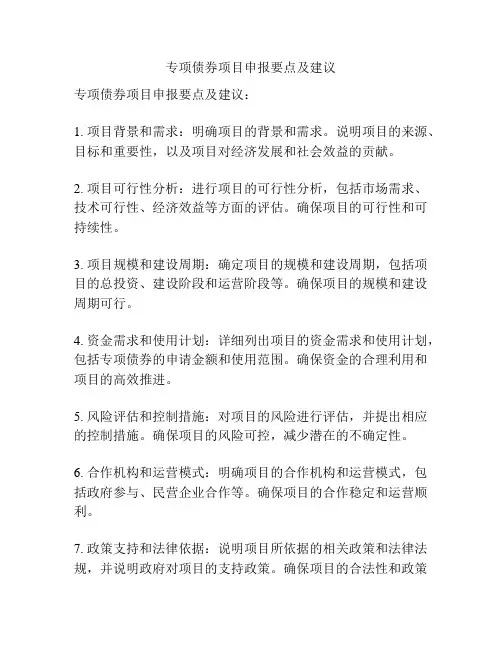 专项债券项目申报要点及建议

专项债券项目申报要点及建议：

1. 项目背景和需求：明确项目的背景和需求。说明项目的来源、目标和重要性，以及项目对经济发展和社会效益的贡献。

2. 项目可行性分析：进行项目的可行性分析，包括市场需求、技术可行性、经济效益等方面的评估。确保项目的可行性和可持续性。

3. 项目规模和建设周期：确定项目的规模和建设周期，包括项目的总投资、建设阶段和运营阶段等。确保项目的规模和建设周期可行。

4. 资金需求和使用计划：详细列出项目的资金需求和使用计划，包括专项债券的申请金额和使用范围。确保资金的合理利用和项目的高效推进。

5. 风险评估和控制措施：对项目的风险进行评估，并提出相应的控制措施。确保项目的风险可控，减少潜在的不确定性。

6. 合作机构和运营模式：明确项目的合作机构和运营模式，包括政府参与、民营企业合作等。确保项目的合作稳定和运营顺利。

7. 政策支持和法律依据：说明项目所依据的相关政策和法律法规，并说明政府对项目的支持政策。确保项目的合法性和政策